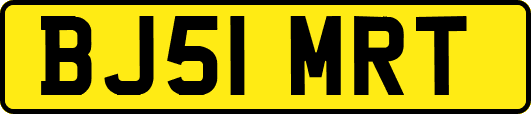 BJ51 MRT